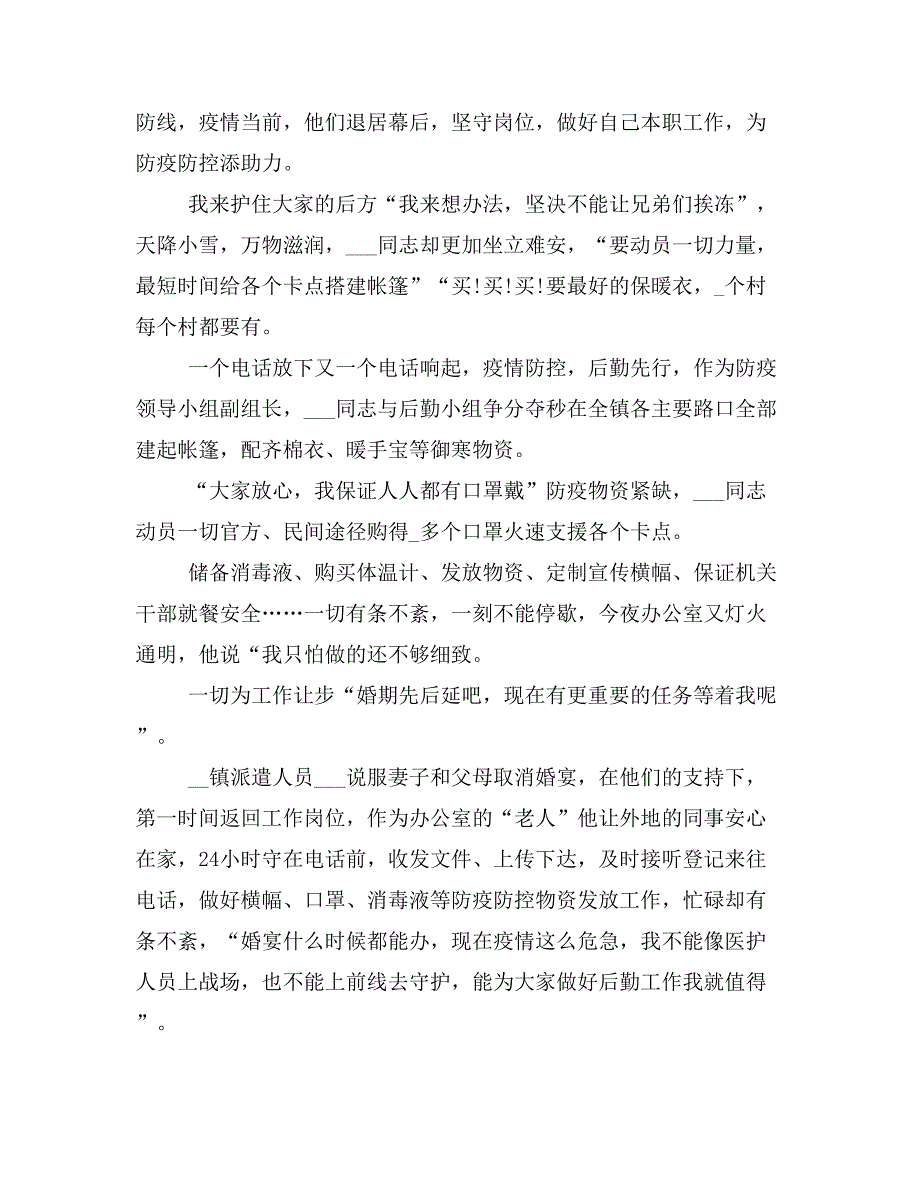 防线，疫情当前，他们退居幕后，坚守岗位，做好自己本职工作，为防疫防控添助力。

我来护住大家的后方“我来想办法，坚决不能让兄弟们挨冻”，天降小雪，万物滋润，___同志却更加坐立难安，“要动员一切力量，最短时间给各个卡点搭建帐篷”“买!买!买!要最好的保暖衣，_个村每个村都要有。

一个电话放下又一个电话响起，疫情防控，后勤先行，作为防疫领导小组副组长，___同志与后勤小组争分夺秒在全镇各主要路口全部建起帐篷，配齐棉衣、暖手宝等御寒物资。

“大家放心，我保证人人都有口罩戴”防疫物资紧缺，___同志动员一切官方、民间途径购得_多个口罩火速支援各个卡点。

储备消毒液、购买体温计、发放物资、定制宣传横幅、保证机关干部就餐安全……一切有条不紊，一刻不能停歇，今夜办公室又灯火通明，他说“我只怕做的还不够细致。

一切为工作让步“婚期先后延吧，现在有更重要的任务等着我呢”。

__镇派遣人员___说服妻子和父母取消婚宴，在他们的支持下，第一时间返回工作岗位，作为办公室的“老人”他让外地的同事安心在家，24小时守在电话前，收发文件、上传下达，及时接听登记来往电话，做好横幅、口罩、消毒液等防疫防控物资发放工作，忙碌却有条不紊，“婚宴什么时候都能办，现在疫情这么危急，我不能像医护人员上战场，也不能上前线去守护，能为大家做好后勤工作我就值得”。